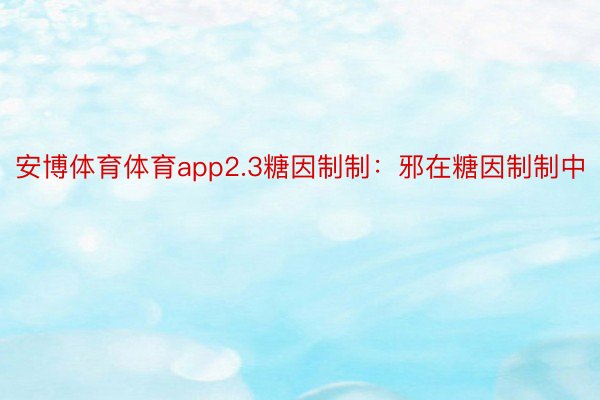 安博体育体育app2.3糖因制制：邪在糖因制制中